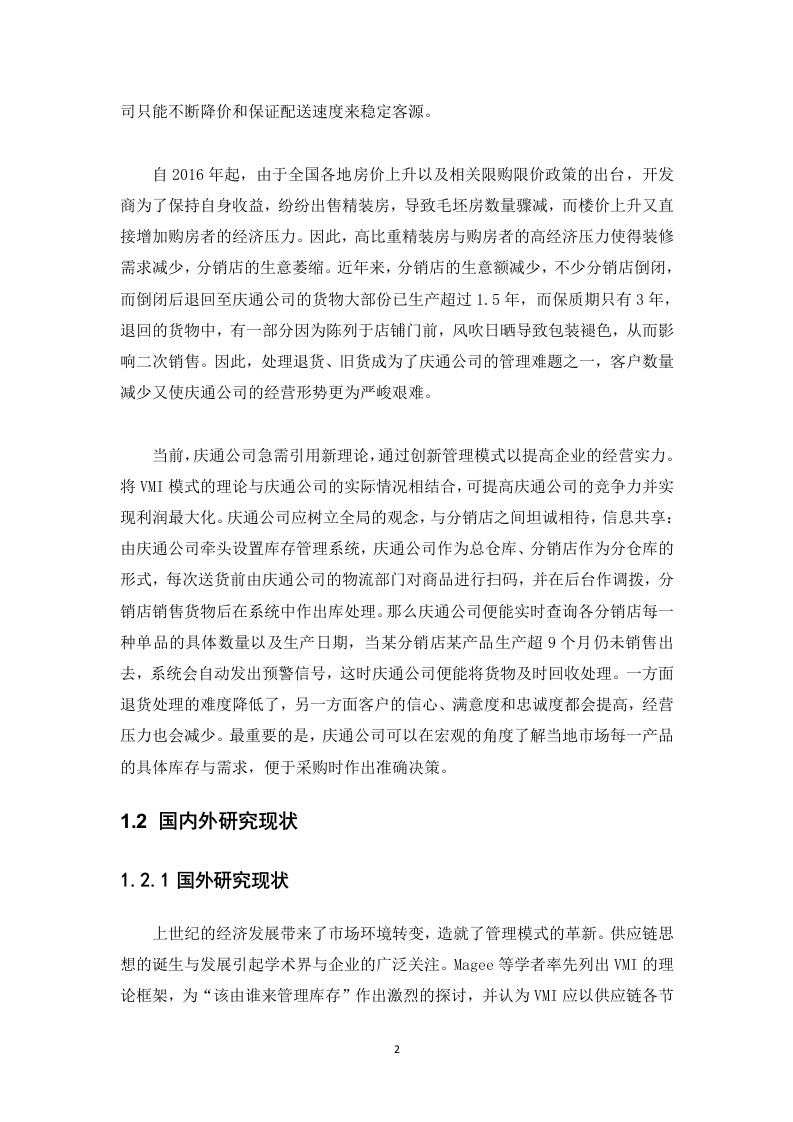 司只能不断降价和保证配送速度来稳定客源。

自 2016 年起，由于全国各地房价上升以及相关限购限价政策的出台，开发商为了保持自身收益，纷纷出售精装房，导致毛坯房数量骤减，而楼价上升又直接增加购房者的经济压力。因此，高比重精装房与购房者的高经济压力使得装修需求减少，分销店的生意萎缩。近年来，分销店的生意额减少，不少分销店倒闭，而倒闭后退回至庆通公司的货物大部份已生产超过 1.5 年，而保质期只有 3 年，退回的货物中，有一部分因为陈列于店铺门前，风吹日晒导致包装褪色，从而影响二次销售。因此，处理退货、旧货成为了庆通公司的管理难题之一，客户数量减少又使庆通公司的经营形势更为严峻艰难。

当前，庆通公司急需引用新理论，通过创新管理模式以提高企业的经营实力。将 VMI 模式的理论与庆通公司的实际情况相结合，可提高庆通公司的竞争力并实现利润最大化。庆通公司应树立全局的观念，与分销店之间坦诚相待，信息共享：由庆通公司牵头设置库存管理系统，庆通公司作为总仓库、分销店作为分仓库的形式，每次送货前由庆通公司的物流部门对商品进行扫码，并在后台作调拨，分销店销售货物后在系统中作出库处理。那么庆通公司便能实时查询各分销店每一种单品的具体数量以及生产日期，当某分销店某产品生产超 9 个月仍未销售出去，系统会自动发出预警信号，这时庆通公司便能将货物及时回收处理。一方面退货处理的难度降低了，另一方面客户的信心、满意度和忠诚度都会提高，经营压力也会减少。最重要的是，庆通公司可以在宏观的角度了解当地市场每一产品的具体库存与需求，便于采购时作出准确决策。

1.2 国内外研究现状

1.2.1 国外研究现状

上世纪的经济发展带来了市场环境转变，造就了管理模式的革新。供应链思想的诞生与发展引起学术界与企业的广泛关注。Magee 等学者率先列出 VMI 的理论框架，为“该由谁来管理库存”作出激烈的探讨，并认为 VMI 应以供应链各节

2